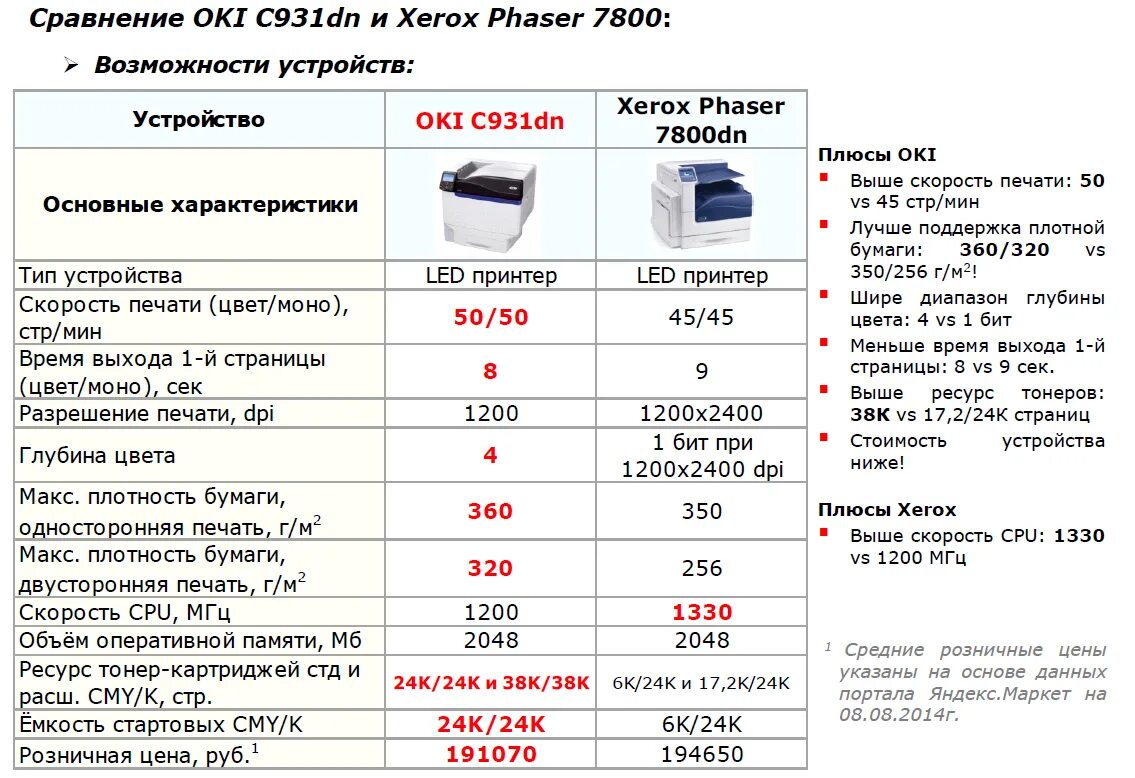 Сравнение OKI C931dn и Xerox Phaser 7800:

➢ Возможности устройств:

| Устройство | OKI C931dn | Xerox Phaser 7800dn |
|---|---|---|
| Основные характеристики | | |
| Тип устройства | LED принтер | LED принтер |
| Скорость печати (цвет/моно), стр/мин | 50/50 | 45/45 |
| Время выхода 1-й страницы (цвет/моно), сек | 8 | 9 |
| Разрешение печати, dpi | 1200 | 1200x2400 |
| Глубина цвета | 4 | 1 бит при 1200x2400 dpi |
| Макс. плотность бумаги, односторонняя печать, г/м$^2$ | 360 | 350 |
| Макс. плотность бумаги, двусторонняя печать, г/м$^2$ | 320 | 256 |
| Скорость CPU, МГц | 1200 | 1330 |
| Объём оперативной памяти, Мб | 2048 | 2048 |
| Ресурс тонер-картриджей стд и расш. CMY/K, стр. | 24K/24K и 38K/38K | 6K/24K и 17,2K/24K |
| Ёмкость стартовых CMY/K | 24K/24K | 6K/24K |
| Розничная цена, руб.$^1$ | 191070 | 194650 |

Плюсы OKI
▪ Выше скорость печати: 50 vs 45 стр/мин
▪ Лучше поддержка плотной бумаги: 360/320 vs 350/256 г/м$^2$!
▪ Шире диапазон глубины цвета: 4 vs 1 бит
▪ Меньше время выхода 1-й страницы: 8 vs 9 сек.
▪ Выше ресурс тонеров: 38K vs 17,2/24K страниц
▪ Стоимость устройства ниже!

Плюсы Xerox
▪ Выше скорость CPU: 1330 vs 1200 МГц

$^1$ Средние розничные цены указаны на основе данных портала Яндекс.Маркет на 08.08.2014г.